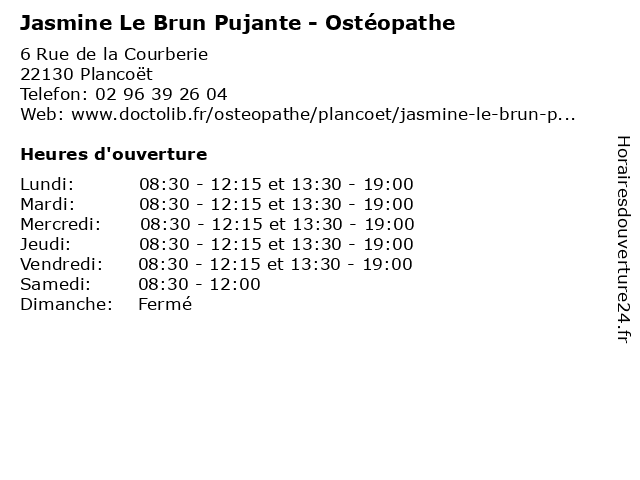 Jasmine Le Brun Pujante - Ostéopathe

6 Rue de la Courberie
22130 Plancoët
Telefon: 02 96 39 26 04
Web: www.doctolib.fr/osteopathe/plancoet/jasmine-le-brun-p...

Heures d'ouverture

Lundi: 08:30 - 12:15 et 13:30 - 19:00
Mardi: 08:30 - 12:15 et 13:30 - 19:00
Mercredi: 08:30 - 12:15 et 13:30 - 19:00
Jeudi: 08:30 - 12:15 et 13:30 - 19:00
Vendredi: 08:30 - 12:15 et 13:30 - 19:00
Samedi: 08:30 - 12:00
Dimanche: Fermé

Horairesdouverture24.fr